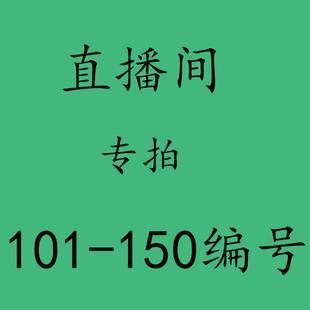 直播间

专拍

101-150编号